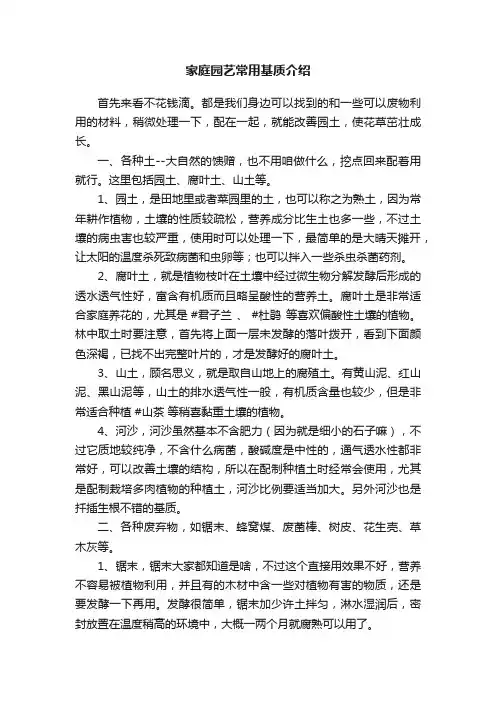 家庭园艺常用基质介绍

首先来看不花钱滴。都是我们身边可以找到的和一些可以废物利用的材料，稍微处理一下，配在一起，就能改善园土，使花草茁壮成长。

一、各种土--大自然的馈赠，也不用咱做什么，挖点回来配着用就行。这里包括园土、腐叶土、山土等。

1、园土，是田地里或者菜园里的土，也可以称之为熟土，因为常年耕作植物，土壤的性质较疏松，营养成分比生土也多一些，不过土壤的病虫害也较严重，使用时可以处理一下，最简单的是大晴天摊开，让太阳的温度杀死致病菌和虫卵等；也可以拌入一些杀虫杀菌药剂。

2、腐叶土，就是植物枝叶在土壤中经过微生物分解发酵后形成的透水透气性好，富含有机质而且略呈酸性的营养土。腐叶土是非常适合家庭养花的，尤其是 #君子兰 、 #杜鹃 等喜欢偏酸性土壤的植物。林中取土时要注意，首先将上面一层未发酵的落叶拨开，看到下面颜色深褐，已找不出完整叶片的，才是发酵好的腐叶土。

3、山土，顾名思义，就是取自山地上的腐殖土。有黄山泥、红山泥、黑山泥等，山土的排水透气性一般，有机质含量也较少，但是非常适合种植 #山茶 等稍喜黏重土壤的植物。

4、河沙，河沙虽然基本不含肥力（因为就是细小的石子嘛），不过它质地较纯净，不含什么病菌，酸碱度是中性的，通气透水性都非常好，可以改善土壤的结构，所以在配制种植土时经常会使用，尤其是配制栽培多肉植物的种植土，河沙比例要适当加大。另外河沙也是扦插生根不错的基质。

二、各种废弃物，如锯末、蜂窝煤、废菌棒、树皮、花生壳、草木灰等。

1、锯末，锯末大家都知道是啥，不过这个直接用效果不好，营养不容易被植物利用，并且有的木材中含一些对植物有害的物质，还是要发酵一下再用。发酵很简单，锯末加少许土拌匀，淋水湿润后，密封放置在温度稍高的环境中，大概一两个月就腐熟可以用了。